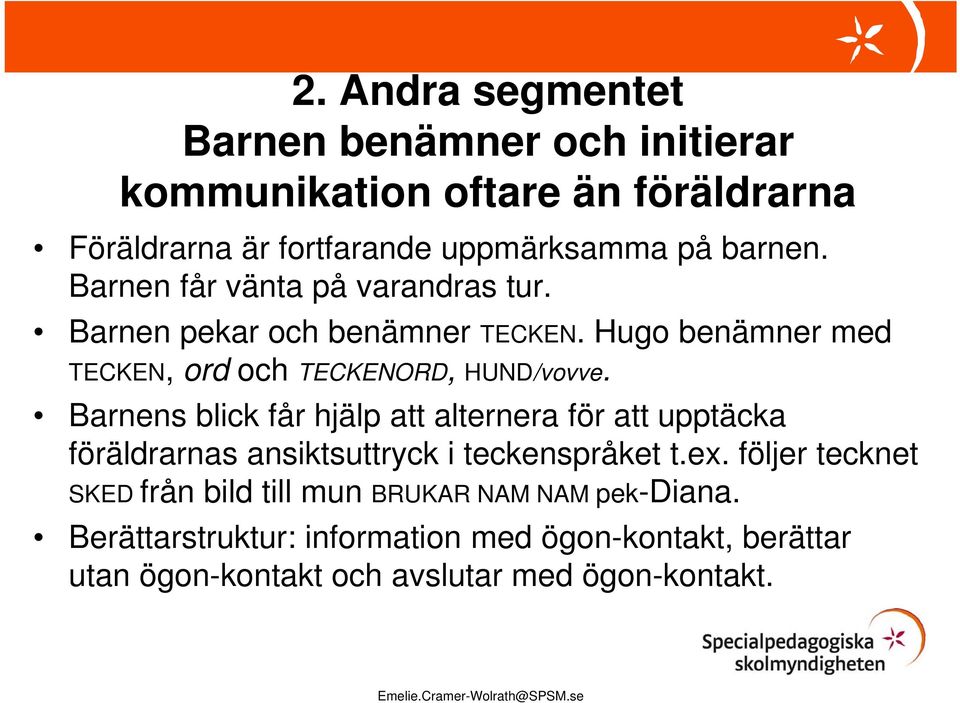 2. Andra segmentet
Barnen benämner och initierar kommunikation oftare än föräldrarna

• Föräldrarna är fortfarande uppmärksamma på barnen. Barnen får vänta på varandras tur.

• Barnen pekar och benämner TECKEN. Hugo benämner med TECKEN, ord och TECKENORD, HUND/vovve.

• Barnens blick får hjälp att alternera för att upptäcka föräldrarnas ansiktsuttryck i teckenspråket t.ex. följer tecknet SKED från bild till mun BRUKAR NAM NAM pek-Diana.

• Berättarstruktur: information med ögon-kontakt, berättar utan ögon-kontakt och avslutar med ögon-kontakt.

Specialpedagogiska skolmyndigheten

Emelie.Cramer-Wolrath@SPSM.se